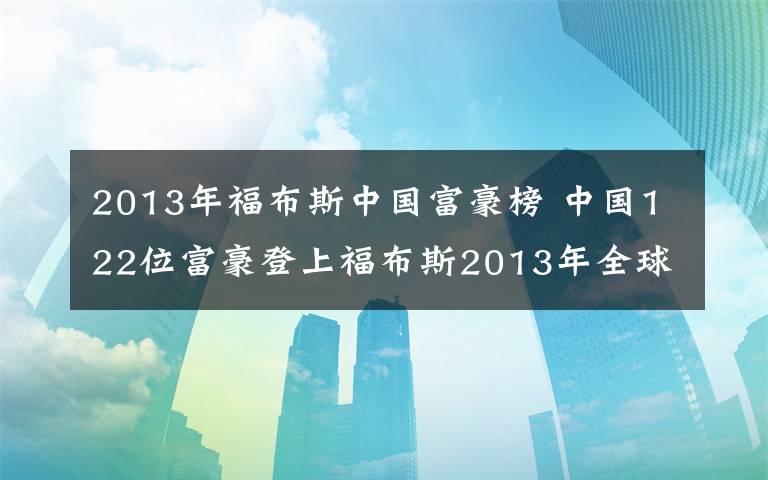 2013年福布斯中国富豪榜 中国122位富豪登上福布斯2013年全球